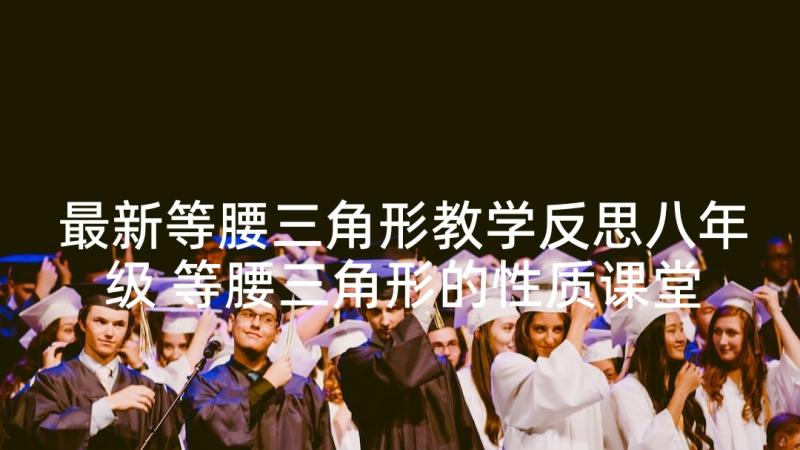 最新等腰三角形教学反思八年级 等腰三角形的性质课堂